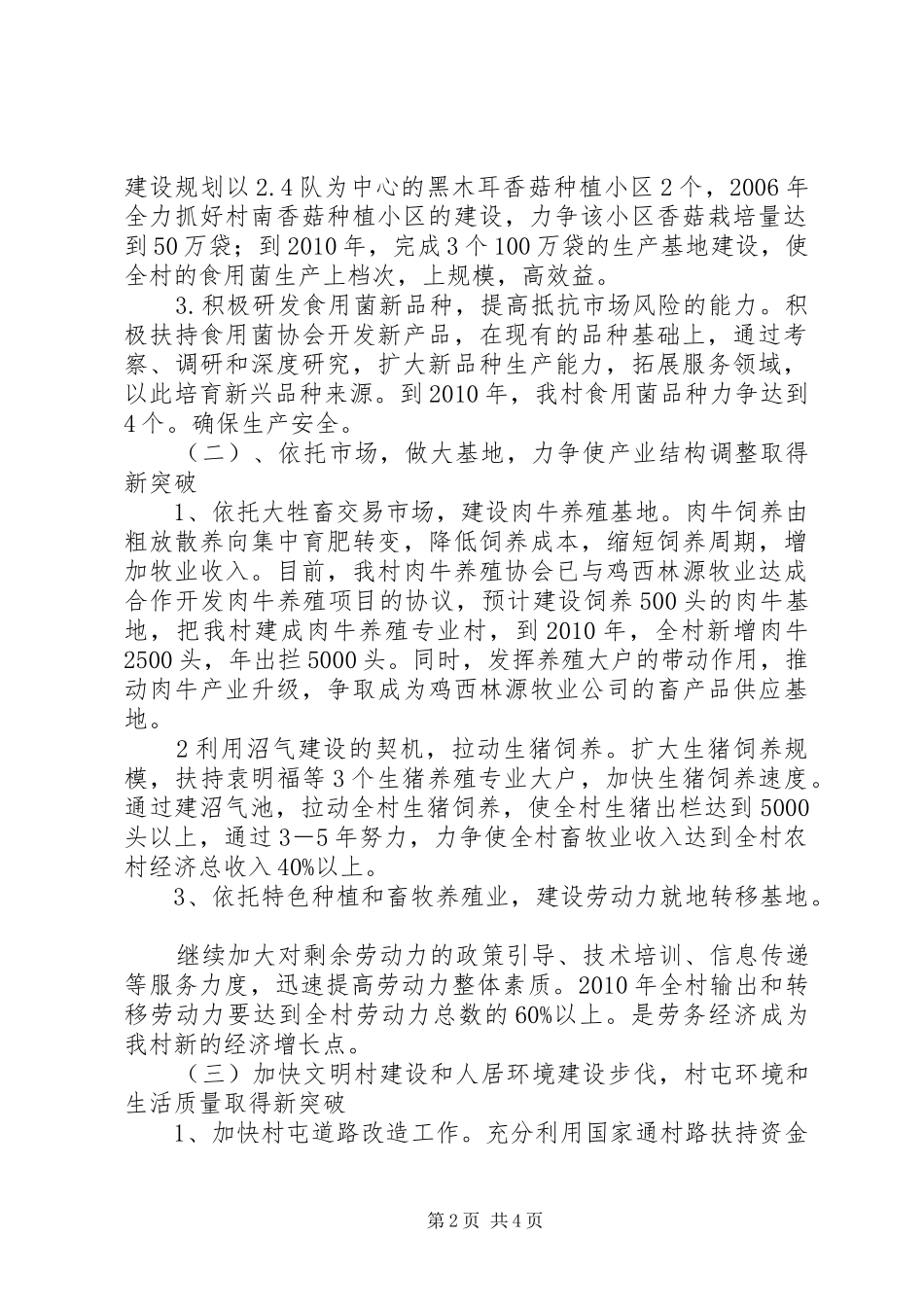 建设规划以2.4队为中心的黑木耳香菇种植小区2个，2006年全力抓好村南香菇种植小区的建设，力争该小区香菇栽培量达到50万袋；到2010年，完成3个100万袋的生产基地建设，使全村的食用菌生产上档次，上规模，高效益。

3.积极研发食用菌新品种，提高抵抗市场风险的能力。积极扶持食用菌协会开发新产品，在现有的品种基础上，通过考察、调研和深度研究，扩大新品种生产能力，拓展服务领域，以此培育新兴品种来源。到2010年，我村食用菌品种力争达到4个。确保生产安全。

（二）、依托市场，做大基地，力争使产业结构调整取得新突破

1、依托大牲畜交易市场，建设肉牛养殖基地。肉牛饲养由粗放散养向集中育肥转变，降低饲养成本，缩短饲养周期，增加牧业收入。目前，我村肉牛养殖协会已与鸡西林源牧业达成合作开发肉牛养殖项目的协议，预计建设饲养500头的肉牛基地，把我村建成肉牛养殖专业村，到2010年，全村新增肉牛2500头，年出拦5000头。同时，发挥养殖大户的带动作用，推动肉牛产业升级，争取成为鸡西林源牧业公司的畜产品供应基地。

2利用沼气建设的契机，拉动生猪饲养。扩大生猪饲养规模，扶持袁明福等3个生猪养殖专业大户，加快生猪饲养速度。通过建沼气池，拉动全村生猪饲养，使全村生猪出栏达到5000头以上，通过3—5年努力，力争使全村畜牧业收入达到全村农村经济总收入40%以上。

3、依托特色种植和畜牧养殖业，建设劳动力就地转移基地。

继续加大对剩余劳动力的政策引导、技术培训、信息传递等服务力度，迅速提高劳动力整体素质。2010年全村输出和转移劳动力要达到全村劳动力总数的60%以上。是劳务经济成为我村新的经济增长点。

（三）加快文明村建设和人居环境建设步伐，村屯环境和生活质量取得新突破

1、加快村屯道路改造工作。充分利用国家通村路扶持资金

第2页 共4页